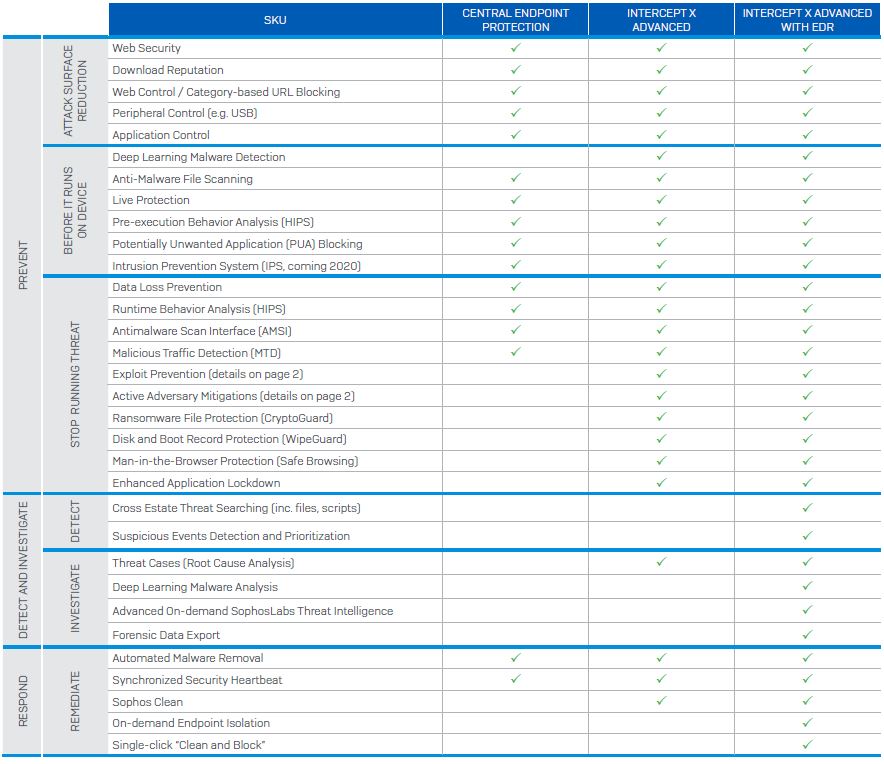 | | | SKU | CENTRAL ENDPOINT PROTECTION | INTERCEPT X ADVANCED | INTERCEPT X ADVANCED WITH EDR |
|---|---|---|---|---|---|
| PREVENT | ATTACK SURFACE REDUCTION | Web Security | ✓ | ✓ | ✓ |
| | | Download Reputation | ✓ | ✓ | ✓ |
| | | Web Control / Category-based URL Blocking | ✓ | ✓ | ✓ |
| | | Peripheral Control (e.g. USB) | ✓ | ✓ | ✓ |
| | | Application Control | ✓ | ✓ | ✓ |
| | BEFORE IT RUNS ON DEVICE | Deep Learning Malware Detection | | ✓ | ✓ |
| | | Anti-Malware File Scanning | ✓ | ✓ | ✓ |
| | | Live Protection | ✓ | ✓ | ✓ |
| | | Pre-execution Behavior Analysis (HIPS) | ✓ | ✓ | ✓ |
| | | Potentially Unwanted Application (PUA) Blocking | ✓ | ✓ | ✓ |
| | | Intrusion Prevention System (IPS, coming 2020) | ✓ | ✓ | ✓ |
| | STOP RUNNING THREAT | Data Loss Prevention | ✓ | ✓ | ✓ |
| | | Runtime Behavior Analysis (HIPS) | ✓ | ✓ | ✓ |
| | | Antimalware Scan Interface (AMSI) | ✓ | ✓ | ✓ |
| | | Malicious Traffic Detection (MTD) | ✓ | ✓ | ✓ |
| | | Exploit Prevention (details on page 2) | | ✓ | ✓ |
| | | Active Adversary Mitigations (details on page 2) | | ✓ | ✓ |
| | | Ransomware File Protection (CryptoGuard) | | ✓ | ✓ |
| | | Disk and Boot Record Protection (WipeGuard) | | ✓ | ✓ |
| | | Man-in-the-Browser Protection (Safe Browsing) | | ✓ | ✓ |
| | | Enhanced Application Lockdown | | ✓ | ✓ |
| DETECT AND INVESTIGATE | DETECT | Cross Estate Threat Searching (inc. files, scripts) | | | ✓ |
| | | Suspicious Events Detection and Prioritization | | | ✓ |
| | INVESTIGATE | Threat Cases (Root Cause Analysis) | | ✓ | ✓ |
| | | Deep Learning Malware Analysis | | | ✓ |
| | | Advanced On-demand SophosLabs Threat Intelligence | | | ✓ |
| | | Forensic Data Export | | | ✓ |
| RESPOND | REMEDIATE | Automated Malware Removal | ✓ | ✓ | ✓ |
| | | Synchronized Security Heartbeat | ✓ | ✓ | ✓ |
| | | Sophos Clean | | ✓ | ✓ |
| | | On-demand Endpoint Isolation | | | ✓ |
| | | Single-click "Clean and Block" | | | ✓ |